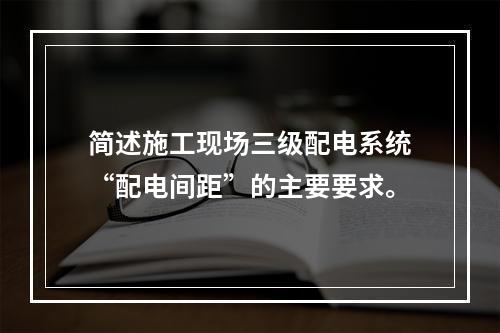 简述施工现场三级配电系统“配电间距”的主要要求。